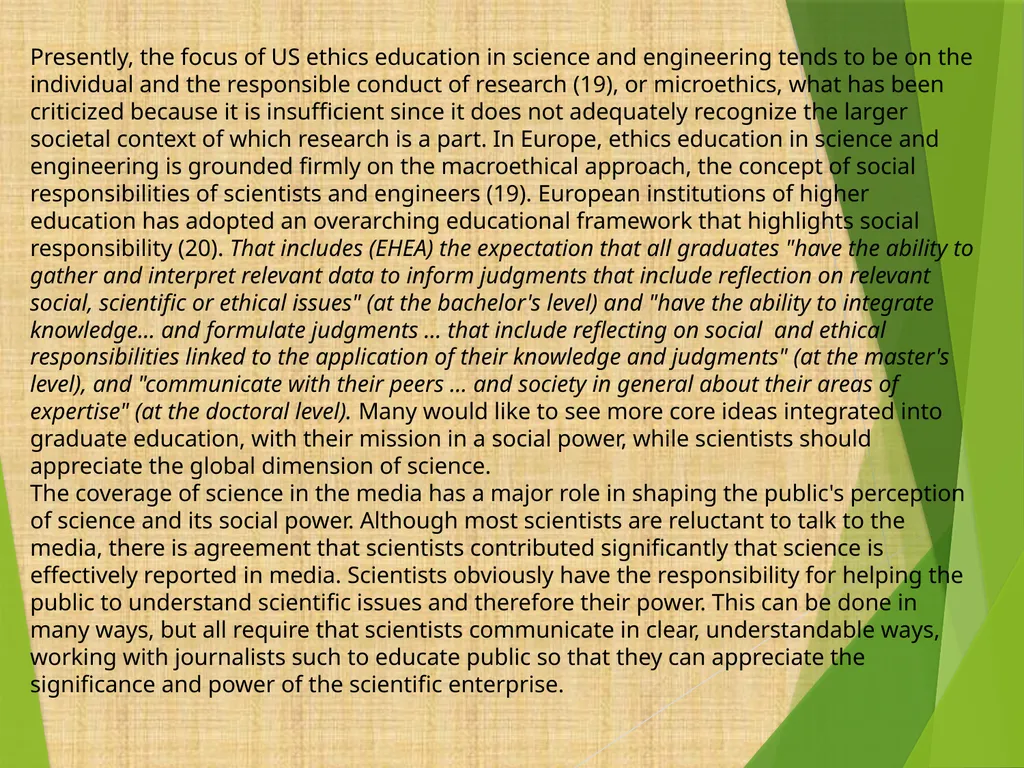 Presently, the focus of US ethics education in science and engineering tends to be on the individual and the responsible conduct of research (19), or microethics, what has been criticized because it is insufficient since it does not adequately recognize the larger societal context of which research is a part. In Europe, ethics education in science and engineering is grounded firmly on the macroethical approach, the concept of social responsibilities of scientists and engineers (19). European institutions of higher education has adopted an overarching educational framework that highlights social responsibility (20). That includes (EHEA) the expectation that all graduates "have the ability to gather and interpret relevant data to inform judgments that include reflection on relevant social, scientific or ethical issues" (at the bachelor's level) and "have the ability to integrate knowledge... and formulate judgments ... that include reflecting on social and ethical responsibilities linked to the application of their knowledge and judgments" (at the master's level), and "communicate with their peers ... and society in general about their areas of expertise" (at the doctoral level). Many would like to see more core ideas integrated into graduate education, with their mission in a social power, while scientists should appreciate the global dimension of science.
The coverage of science in the media has a major role in shaping the public's perception of science and its social power. Although most scientists are reluctant to talk to the media, there is agreement that scientists contributed significantly that science is effectively reported in media. Scientists obviously have the responsibility for helping the public to understand scientific issues and therefore their power. This can be done in many ways, but all require that scientists communicate in clear, understandable ways, working with journalists such to educate public so that they can appreciate the significance and power of the scientific enterprise.